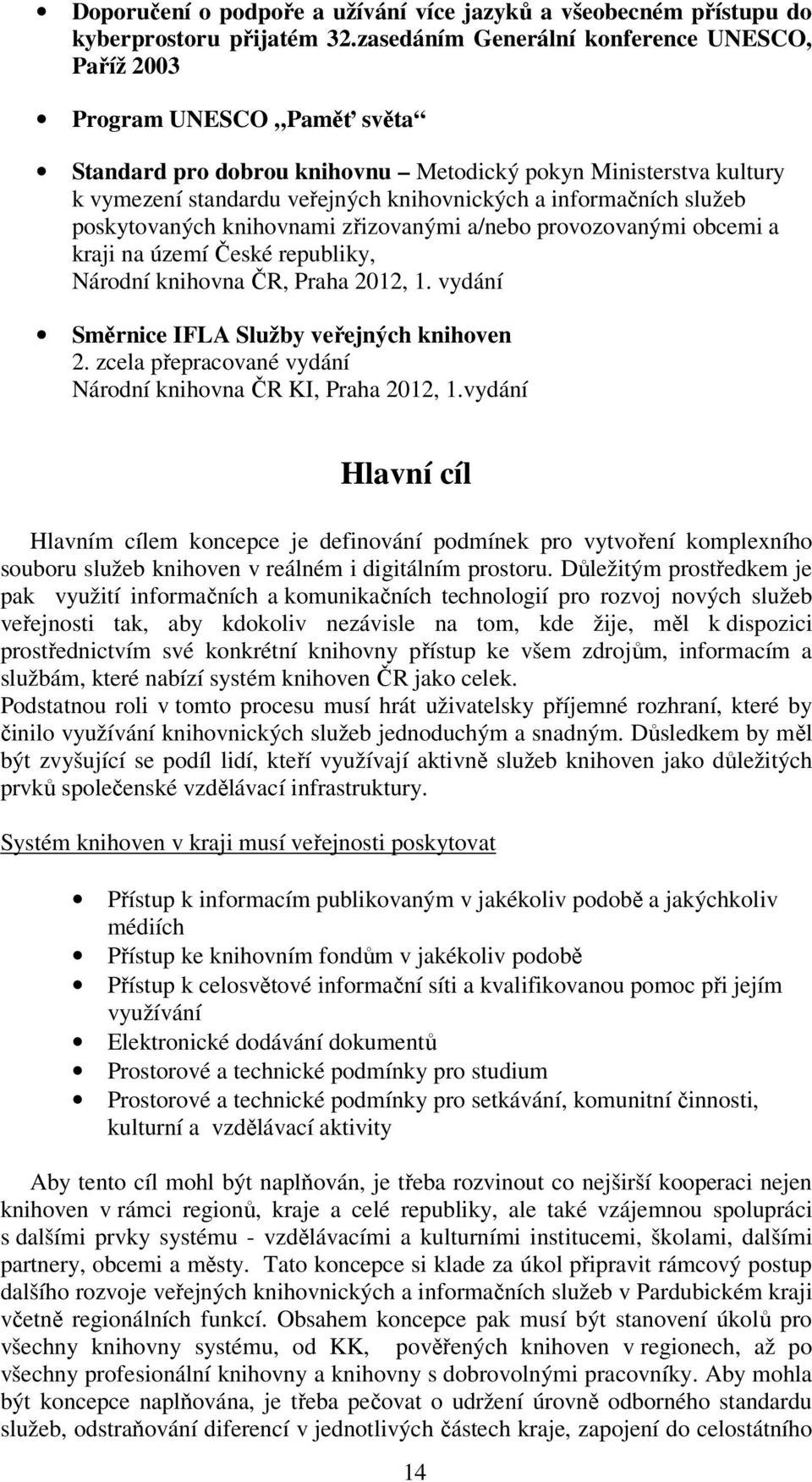 • Doporučení o podpoře a užívání více jazyků a všeobecném přístupu do kyberprostoru přijatém 32.zasedáním Generální konference UNESCO, Paříž 2003

• Program UNESCO „Paměť světa“

• Standard pro dobrou knihovnu – Metodický pokyn Ministerstva kultury k vymezení standardu veřejných knihovnických a informačních služeb poskytovaných knihovnami zřizovanými a/nebo provozovanými obcemi a kraji na území České republiky, Národní knihovna ČR, Praha 2012, 1. vydání

• Směrnice IFLA Služby veřejných knihoven 2. zcela přepracované vydání Národní knihovna ČR KI, Praha 2012, 1.vydání

Hlavní cíl

Hlavním cílem koncepce je definování podmínek pro vytvoření komplexního souboru služeb knihoven v reálném i digitálním prostoru. Důležitým prostředkem je pak využití informačních a komunikačních technologií pro rozvoj nových služeb veřejnosti tak, aby kdokoliv nezávisle na tom, kde žije, měl k dispozici prostřednictvím své konkrétní knihovny přístup ke všem zdrojům, informacím a službám, které nabízí systém knihoven ČR jako celek.
Podstatnou roli v tomto procesu musí hrát uživatelsky příjemné rozhraní, které by činilo využívání knihovnických služeb jednoduchým a snadným. Důsledkem by měl být zvyšující se podíl lidí, kteří využívají aktivně služeb knihoven jako důležitých prvků společenské vzdělávací infrastruktury.

Systém knihoven v kraji musí veřejnosti poskytovat

• Přístup k informacím publikovaným v jakékoliv podobě a jakýchkoliv médiích
• Přístup ke knihovním fondům v jakékoliv podobě
• Přístup k celosvětové informační síti a kvalifikovanou pomoc při jejím využívání
• Elektronické dodávání dokumentů
• Prostorové a technické podmínky pro studium
• Prostorové a technické podmínky pro setkávání, komunitní činnosti, kulturní a vzdělávací aktivity

Aby tento cíl mohl být naplňován, je třeba rozvinout co nejširší kooperaci nejen knihoven v rámci regionů, kraje a celé republiky, ale také vzájemnou spolupráci s dalšími prvky systému - vzdělávacími a kulturními institucemi, školami, dalšími partnery, obcemi a městy. Tato koncepce si klade za úkol připravit rámcový postup dalšího rozvoje veřejných knihovnických a informačních služeb v Pardubickém kraji včetně regionálních funkcí. Obsahem koncepce pak musí být stanovení úkolů pro všechny knihovny systému, od KK, pověřených knihoven v regionech, až po všechny profesionální knihovny a knihovny s dobrovolnými pracovníky. Aby mohla být koncepce naplňována, je třeba pečovat o udržení úrovně odborného standardu služeb, odstraňování diferencí v jednotlivých částech kraje, zapojení do celostátního

14